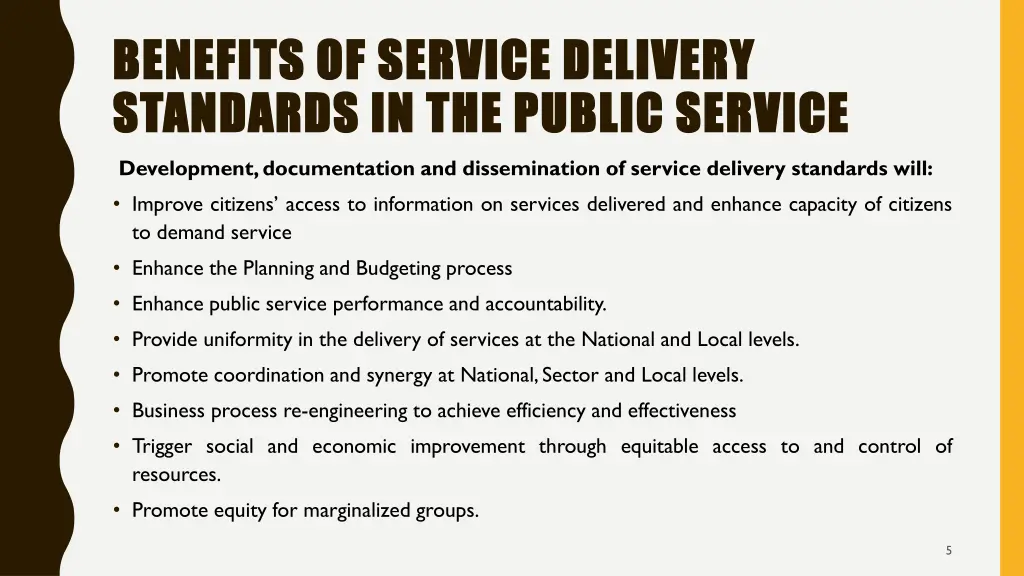 BENEFITS OF SERVICE DELIVERY STANDARDS IN THE PUBLIC SERVICE

Development, documentation and dissemination of service delivery standards will:

• Improve citizens' access to information on services delivered and enhance capacity of citizens to demand service
• Enhance the Planning and Budgeting process
• Enhance public service performance and accountability.
• Provide uniformity in the delivery of services at the National and Local levels.
• Promote coordination and synergy at National, Sector and Local levels.
• Business process re-engineering to achieve efficiency and effectiveness
• Trigger social and economic improvement through equitable access to and control of resources.
• Promote equity for marginalized groups.

5